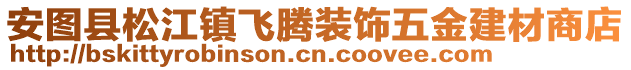 安图县松江镇飞腾装饰五金建材商店
http://bskittyrobinson.cn.coovee.com